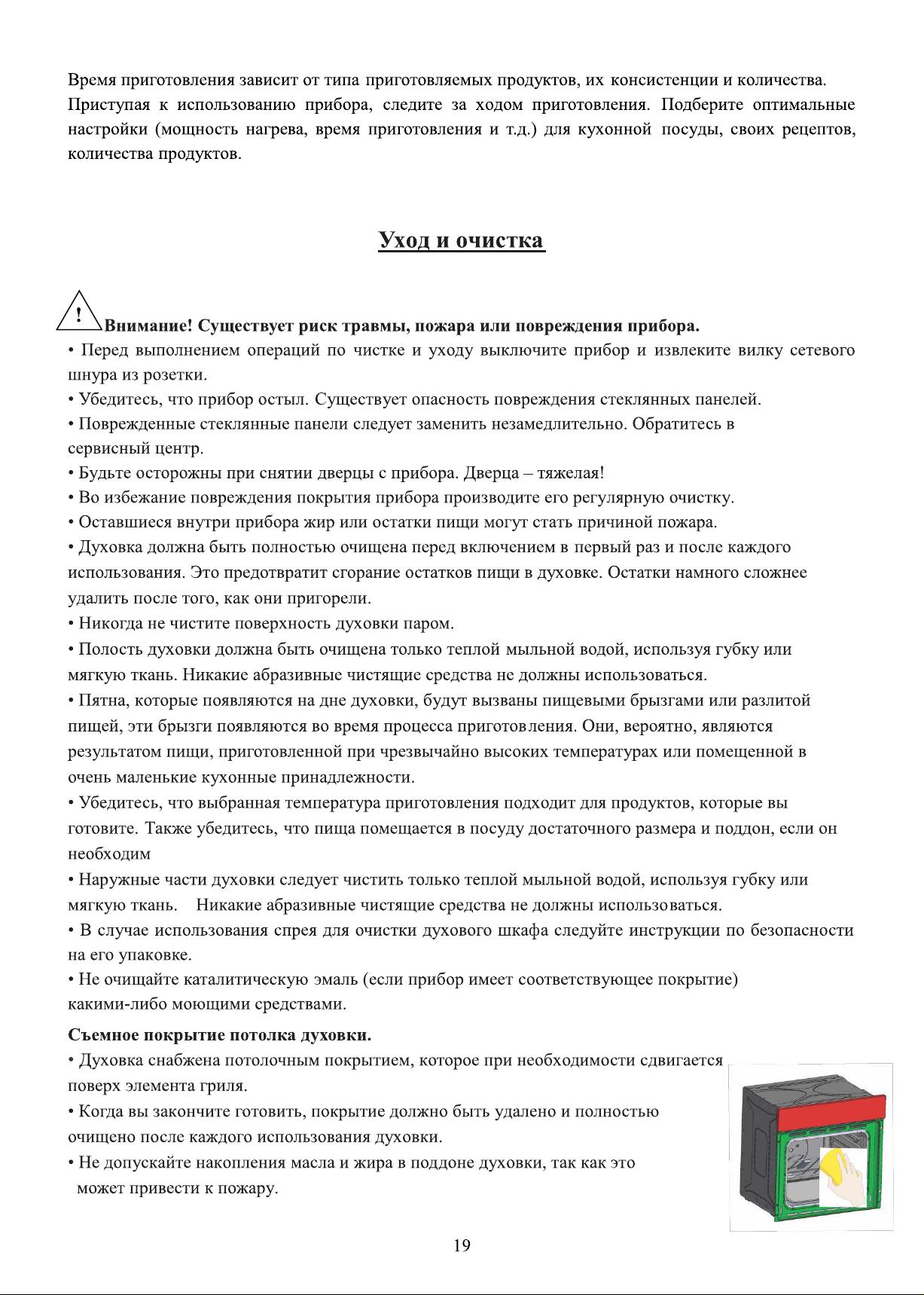 Время приготовления зависит от типа приготовляемых продуктов, их консистенции и количества. Приступая к использованию прибора, следите за ходом приготовления. Подберите оптимальные настройки (мощность нагрева, время приготовления и т.д.) для кухонной посуды, своих рецептов, количества продуктов.

Уход и очистка

! Внимание! Существует риск травмы, пожара или повреждения прибора.

• Перед выполнением операций по чистке и уходу выключите прибор и извлеките вилку сетевого шнура из розетки.
• Убедитесь, что прибор остыл. Существует опасность повреждения стеклянных панелей.
• Поврежденные стеклянные панели следует заменить незамедлительно. Обратитесь в сервисный центр.
• Будьте осторожны при снятии дверцы с прибора. Дверца – тяжелая!
• Во избежание повреждения покрытия прибора производите его регулярную очистку.
• Оставшиеся внутри прибора жир или остатки пищи могут стать причиной пожара.
• Духовка должна быть полностью очищена перед включением в первый раз и после каждого использования. Это предотвратит сгорание остатков пищи в духовке. Остатки намного сложнее удалить после того, как они пригорели.
• Никогда не чистите поверхность духовки паром.
• Полость духовки должна быть очищена только теплой мыльной водой, используя губку или мягкую ткань. Никакие абразивные чистящие средства не должны использоваться.
• Пятна, которые появляются на дне духовки, будут вызваны пищевыми брызгами или разлитой пищей, эти брызги появляются во время процесса приготовления. Они, вероятно, являются результатом пищи, приготовленной при чрезвычайно высоких температурах или помещенной в очень маленькие кухонные принадлежности.
• Убедитесь, что выбранная температура приготовления подходит для продуктов, которые вы готовите. Также убедитесь, что пища помещается в посуду достаточного размера и поддон, если он необходим
• Наружные части духовки следует чистить только теплой мыльной водой, используя губку или мягкую ткань. Никакие абразивные чистящие средства не должны использоваться.
• В случае использования спрея для очистки духового шкафа следуйте инструкции по безопасности на его упаковке.
• Не очищайте каталитическую эмаль (если прибор имеет соответствующее покрытие) какими-либо моющими средствами.

Съемное покрытие потолка духовки.
• Духовка снабжена потолочным покрытием, которое при необходимости сдвигается поверх элемента гриля.
• Когда вы закончите готовить, покрытие должно быть удалено и полностью очищено после каждого использования духовки.
• Не допускайте накопления масла и жира в поддоне духовки, так как это может привести к пожару.

19